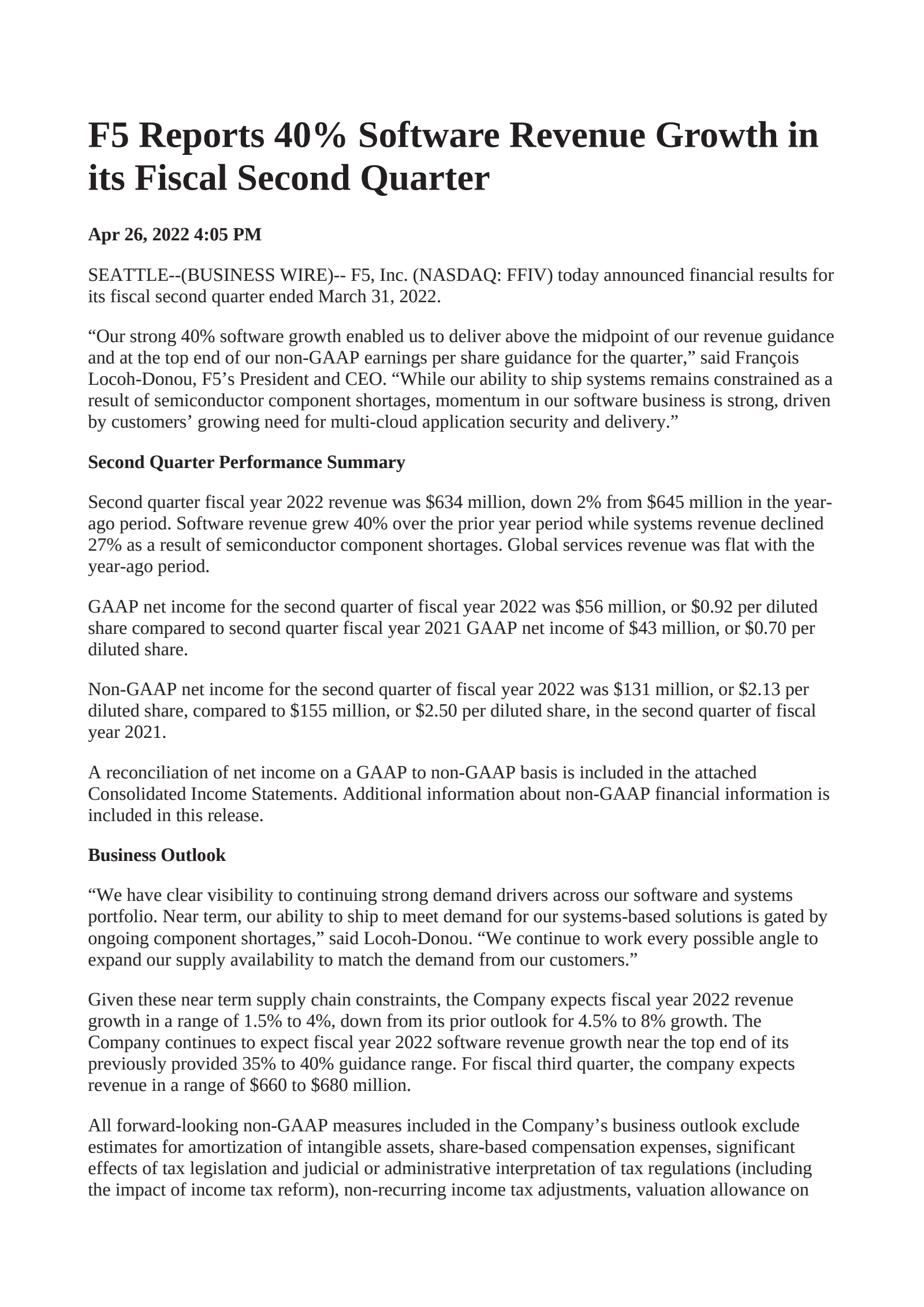 F5 Reports 40% Software Revenue Growth in its Fiscal Second Quarter

Apr 26, 2022 4:05 PM

SEATTLE--(BUSINESS WIRE)-- F5, Inc. (NASDAQ: FFIV) today announced financial results for its fiscal second quarter ended March 31, 2022.

"Our strong 40% software growth enabled us to deliver above the midpoint of our revenue guidance and at the top end of our non-GAAP earnings per share guidance for the quarter," said François Locoh-Donou, F5's President and CEO. "While our ability to ship systems remains constrained as a result of semiconductor component shortages, momentum in our software business is strong, driven by customers' growing need for multi-cloud application security and delivery."

Second Quarter Performance Summary

Second quarter fiscal year 2022 revenue was $634 million, down 2% from $645 million in the year-ago period. Software revenue grew 40% over the prior year period while systems revenue declined 27% as a result of semiconductor component shortages. Global services revenue was flat with the year-ago period.

GAAP net income for the second quarter of fiscal year 2022 was $56 million, or $0.92 per diluted share compared to second quarter fiscal year 2021 GAAP net income of $43 million, or $0.70 per diluted share.

Non-GAAP net income for the second quarter of fiscal year 2022 was $131 million, or $2.13 per diluted share, compared to $155 million, or $2.50 per diluted share, in the second quarter of fiscal year 2021.

A reconciliation of net income on a GAAP to non-GAAP basis is included in the attached Consolidated Income Statements. Additional information about non-GAAP financial information is included in this release.

Business Outlook

"We have clear visibility to continuing strong demand drivers across our software and systems portfolio. Near term, our ability to ship to meet demand for our systems-based solutions is gated by ongoing component shortages," said Locoh-Donou. "We continue to work every possible angle to expand our supply availability to match the demand from our customers."

Given these near term supply chain constraints, the Company expects fiscal year 2022 revenue growth in a range of 1.5% to 4%, down from its prior outlook for 4.5% to 8% growth. The Company continues to expect fiscal year 2022 software revenue growth near the top end of its previously provided 35% to 40% guidance range. For fiscal third quarter, the company expects revenue in a range of $660 to $680 million.

All forward-looking non-GAAP measures included in the Company's business outlook exclude estimates for amortization of intangible assets, share-based compensation expenses, significant effects of tax legislation and judicial or administrative interpretation of tax regulations (including the impact of income tax reform), non-recurring income tax adjustments, valuation allowance on